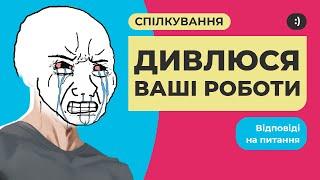 СПІЛКУВАННЯ

:)

ДИВЛЮСЯ ВАШІ РОБОТИ

Відповіді на питання